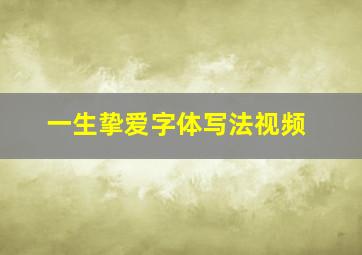 一生挚爱字体写法视频